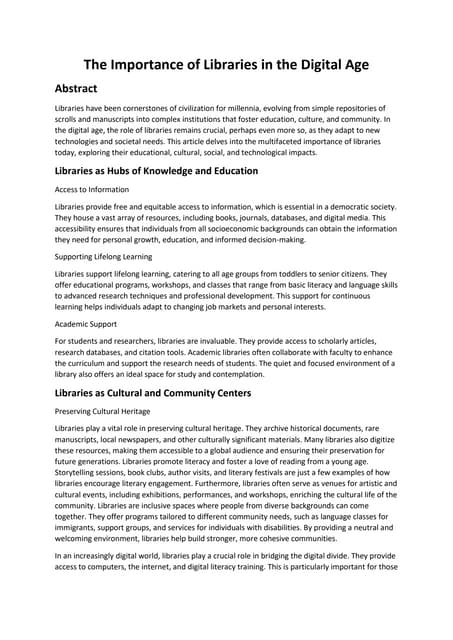 The Importance of Libraries in the Digital Age

Abstract

Libraries have been cornerstones of civilization for millennia, evolving from simple repositories of scrolls and manuscripts into complex institutions that foster education, culture, and community. In the digital age, the role of libraries remains crucial, perhaps even more so, as they adapt to new technologies and societal needs. This article delves into the multifaceted importance of libraries today, exploring their educational, cultural, social, and technological impacts.

Libraries as Hubs of Knowledge and Education

Access to Information

Libraries provide free and equitable access to information, which is essential in a democratic society. They house a vast array of resources, including books, journals, databases, and digital media. This accessibility ensures that individuals from all socioeconomic backgrounds can obtain the information they need for personal growth, education, and informed decision-making.

Supporting Lifelong Learning

Libraries support lifelong learning, catering to all age groups from toddlers to senior citizens. They offer educational programs, workshops, and classes that range from basic literacy and language skills to advanced research techniques and professional development. This support for continuous learning helps individuals adapt to changing job markets and personal interests.

Academic Support

For students and researchers, libraries are invaluable. They provide access to scholarly articles, research databases, and citation tools. Academic libraries often collaborate with faculty to enhance the curriculum and support the research needs of students. The quiet and focused environment of a library also offers an ideal space for study and contemplation.

Libraries as Cultural and Community Centers

Preserving Cultural Heritage

Libraries play a vital role in preserving cultural heritage. They archive historical documents, rare manuscripts, local newspapers, and other culturally significant materials. Many libraries also digitize these resources, making them accessible to a global audience and ensuring their preservation for future generations. Libraries promote literacy and foster a love of reading from a young age. Storytelling sessions, book clubs, author visits, and literary festivals are just a few examples of how libraries encourage literary engagement. Furthermore, libraries often serve as venues for artistic and cultural events, including exhibitions, performances, and workshops, enriching the cultural life of the community. Libraries are inclusive spaces where people from diverse backgrounds can come together. They offer programs tailored to different community needs, such as language classes for immigrants, support groups, and services for individuals with disabilities. By providing a neutral and welcoming environment, libraries help build stronger, more cohesive communities.

In an increasingly digital world, libraries play a crucial role in bridging the digital divide. They provide access to computers, the internet, and digital literacy training. This is particularly important for those